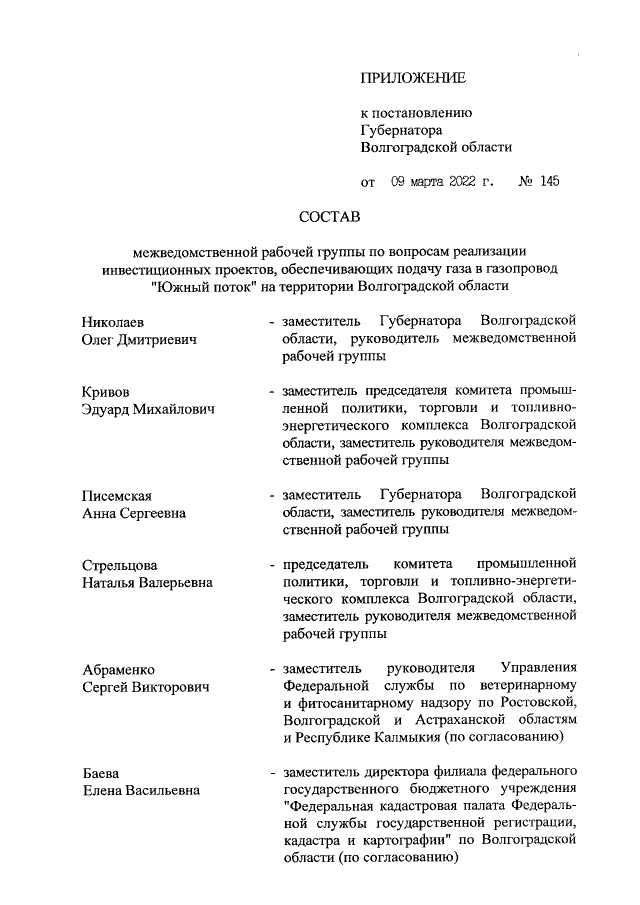 ПРИЛОЖЕНИЕ

к постановлению Губернатора Волгоградской области

от 09 марта 2022 г. № 145

СОСТАВ

межведомственной рабочей группы по вопросам реализации инвестиционных проектов, обеспечивающих подачу газа в газопровод "Южный поток" на территории Волгоградской области

Николаев Олег Дмитриевич - заместитель Губернатора Волгоградской области, руководитель межведомственной рабочей группы

Кривов Эдуард Михайлович - заместитель председателя комитета промышленной политики, торговли и топливно-энергетического комплекса Волгоградской области, заместитель руководителя межведомственной рабочей группы

Писемская Анна Сергеевна - заместитель Губернатора Волгоградской области, заместитель руководителя межведомственной рабочей группы

Стрельцова Наталья Валерьевна - председатель комитета промышленной политики, торговли и топливно-энергетического комплекса Волгоградской области, заместитель руководителя межведомственной рабочей группы

Абраменко Сергей Викторович - заместитель руководителя Управления Федеральной службы по ветеринарному и фитосанитарному надзору по Ростовской, Волгоградской и Астраханской областям и Республике Калмыкия (по согласованию)

Баева Елена Васильевна - заместитель директора филиала федерального государственного бюджетного учреждения "Федеральная кадастровая палата Федеральной службы государственной регистрации, кадастра и картографии" по Волгоградской области (по согласованию)